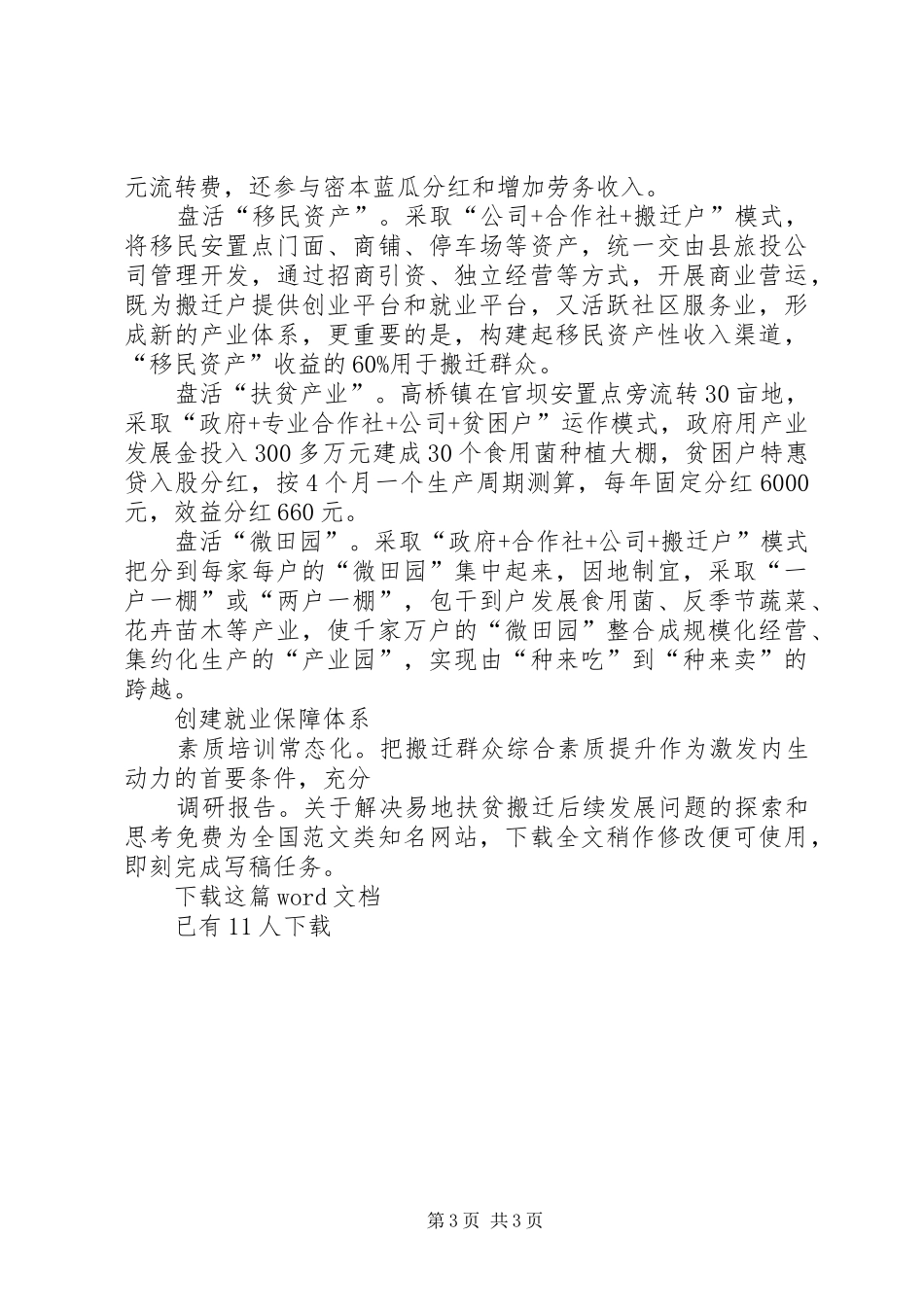 元流转费，还参与密本蓝瓜分红和增加劳务收入。

盘活“移民资产”。采取“公司+合作社+搬迁户”模式，将移民安置点门面、商铺、停车场等资产，统一交由县旅投公司管理开发，通过招商引资、独立经营等方式，开展商业营运，既为搬迁户提供创业平台和就业平台，又活跃社区服务业，形成新的产业体系，更重要的是，构建起移民资产性收入渠道，“移民资产”收益的60%用于搬迁群众。

盘活“扶贫产业”。高桥镇在官坝安置点旁流转30亩地，采取“政府+专业合作社+公司+贫困户”运作模式，政府用产业发展金投入300多万元建成30个食用菌种植大棚，贫困户特惠贷入股分红，按4个月一个生产周期测算，每年固定分红6000元，效益分红660元。

盘活“微田园”。采取“政府+合作社+公司+搬迁户”模式把分到每家每户的“微田园”集中起来，因地制宜，采取“一户一棚”或“两户一棚”，包干到户发展食用菌、反季节蔬菜、花卉苗木等产业，使千家万户的“微田园”整合成规模化经营、集约化生产的“产业园”，实现由“种来吃”到“种来卖”的跨越。

创建就业保障体系

素质培训常态化。把搬迁群众综合素质提升作为激发内生动力的首要条件，充分

调研报告。关于解决易地扶贫搬迁后续发展问题的探索和思考免费为全国范文类知名网站，下载全文稍作修改便可使用，即刻完成写稿任务。

下载这篇word文档

已有11人下载

第3页 共3页